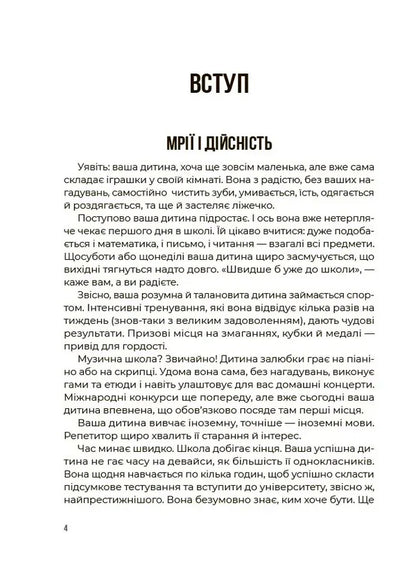 ВСТУП

МРІЇ І ДІЙСНІСТЬ

Уявіть: ваша дитина, хоча ще зовсім маленька, але вже сама складає іграшки у своїй кімнаті. Вона з радістю, без ваших нагадувань, самостійно чистить зуби, умивається, їсть, одягається й роздягається, та ще й застеляє ліжечко.

Поступово ваша дитина підростає. І ось вона вже нетерпляче чекає першого дня в школі. Їй цікаво вчитися: дуже подобається і математика, і письмо, і читання — взагалі всі предмети. Щосуботи або щонеділі ваша дитина щиро засмучується, що вихідні тягнуться надто довго. «Швидше б уже до школи», — каже вам, а ви радієте.

Звісно, ваша розумна й талановита дитина займається спортом. Інтенсивні тренування, які вона відвідує кілька разів на тиждень (знов-таки з великим задоволенням), дають чудові результати. Призові місця на змаганнях, кубки й медалі — привід для гордості.

Музична школа? Звичайно! Дитина залюбки грає на піаніно або на скрипці. Удома вона сама, без нагадувань, виконує гами та етюди і навіть улаштовує для вас домашні концерти. Міжнародні конкурси ще попереду, але вже сьогодні ваша дитина впевнена, що обов'язково посяде там перші місця.

Ваша дитина вивчає іноземну, точніше — іноземні мови. Репетитор щиро хвалить її старання й інтерес.

Час минає швидко. Школа добігає кінця. Ваша успішна дитина не гає часу на девайси, як більшість її однокласників. Вона щодня навчається по кілька годин, щоб успішно скласти підсумкове тестування та вступити до університету, звісно ж, найпрестижнішого. Вона безумовно знає, ким хоче бути. Ще

4